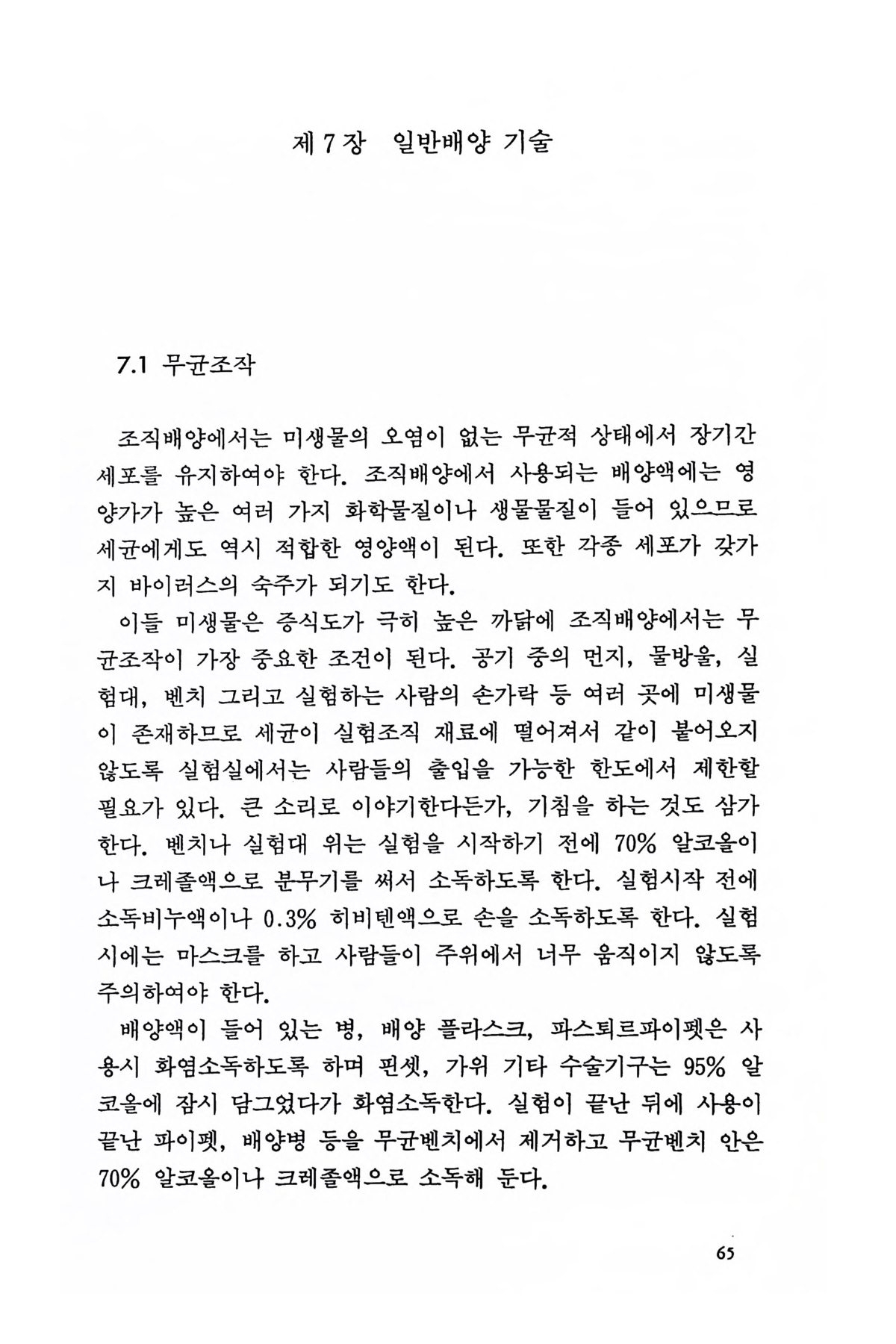 제 7 장 일반배양 기술

7.1 무균조작

조직배양에서는 미생물의 오염이 없는 무균적 상태에서 장기간 세포를 유지하여야 한다. 조직배양에서 사용되는 배양액에는 영양가가 높은 여러 가지 화학물질이나 생물물질이 들어 있으므로 세균에게도 역시 적합한 영양액이 된다. 또한 각종 세포가 갖가지 바이러스의 숙주가 되기도 한다.

이들 미생물은 증식도가 극히 높은 까닭에 조직배양에서는 무균조작이 가장 중요한 조건이 된다. 공기 중의 먼지, 물방울, 실험대, 벤치 그리고 실험하는 사람의 손가락 등 여러 곳에 미생물이 존재하므로 세균이 실험조직 재료에 떨어져서 같이 붙어오지 않도록 실험실에서는 사람들의 출입을 가능한 한도에서 제한할 필요가 있다. 큰 소리로 이야기한다든가, 기침을 하는 것도 삼가한다. 벤치나 실험대 위는 실험을 시작하기 전에 70% 알코올이나 크레졸액으로 분무기를 써서 소독하도록 한다. 실험시작 전에 소독비누액이나 0.3% 히비텐액으로 손을 소독하도록 한다. 실험시에는 마스크를 하고 사람들이 주위에서 너무 움직이지 않도록 주의하여야 한다.

배양액이 들어 있는 병, 배양 플라스크, 파스퇴르파이펫은 사용시 화염소독하도록 하며 핀셋, 가위 기타 수술기구는 95% 알코올에 잠시 담그었다가 화염소독한다. 실험이 끝난 뒤에 사용이 끝난 파이펫, 배양병 등을 무균벤치에서 제거하고 무균벤치 안은 70% 알코올이나 크레졸액으로 소독해 둔다.

65